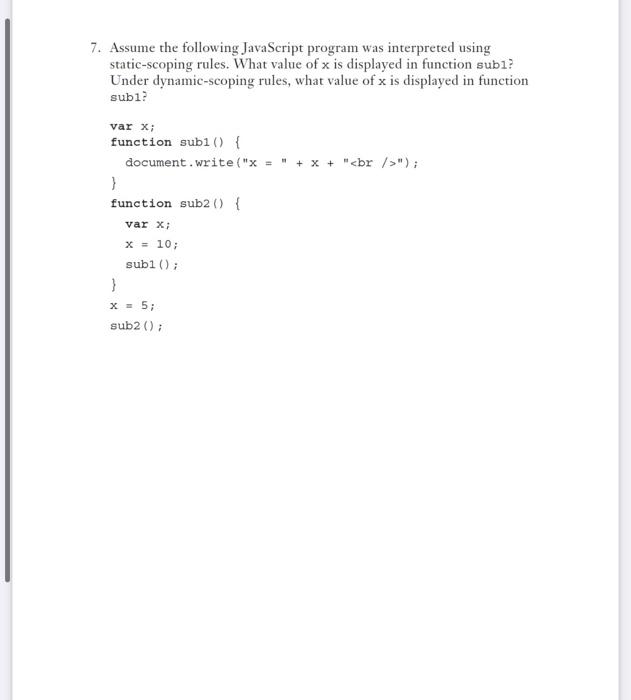 7. Assume the following JavaScript program was interpreted using static-scoping rules. What value of x is displayed in function sub1? Under dynamic-scoping rules, what value of x is displayed in function sub1?

var x;
function sub1() {
document.write("x = " + x + "<br />");
}
function sub2() {
var x;
x = 10;
sub1();
}
x = 5;
sub2();